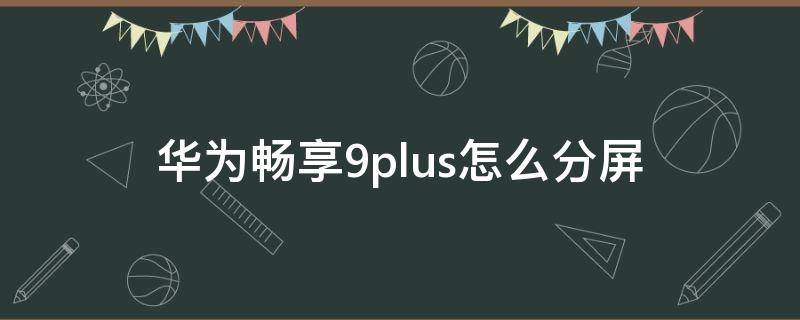 华为畅享9plus怎么分屏